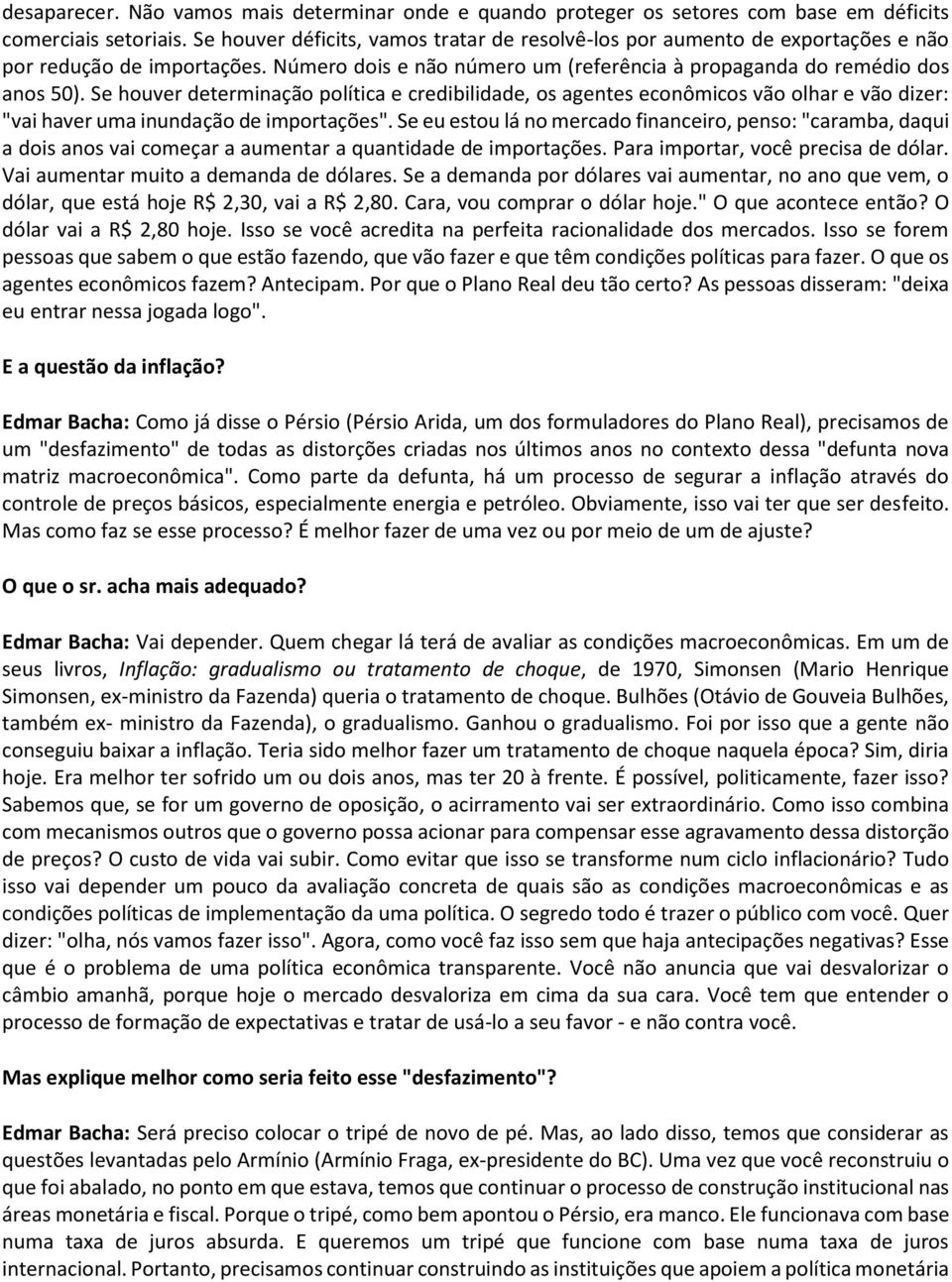 desaparecer. Não vamos mais determinar onde e quando proteger os setores com base em déficits comerciais setoriais. Se houver déficits, vamos tratar de resolvê-los por aumento de exportações e não por redução de importações. Número dois e não número um (referência à propaganda do remédio dos anos 50). Se houver determinação política e credibilidade, os agentes econômicos vão olhar e vão dizer: "vai haver uma inundação de importações". Se eu estou lá no mercado financeiro, penso: "caramba, daqui a dois anos vai começar a aumentar a quantidade de importações. Para importar, você precisa de dólar. Vai aumentar muito a demanda de dólares. Se a demanda por dólares vai aumentar, no ano que vem, o dólar, que está hoje R$ 2,30, vai a R$ 2,80. Cara, vou comprar o dólar hoje." O que acontece então? O dólar vai a R$ 2,80 hoje. Isso se você acredita na perfeita racionalidade dos mercados. Isso se forem pessoas que sabem o que estão fazendo, que vão fazer e que têm condições políticas para fazer. O que os agentes econômicos fazem? Antecipam. Por que o Plano Real deu tão certo? As pessoas disseram: "deixa eu entrar nessa jogada logo".

E a questão da inflação?

Edmar Bacha: Como já disse o Pérsio (Pérsio Arida, um dos formuladores do Plano Real), precisamos de um "desfazimento" de todas as distorções criadas nos últimos anos no contexto dessa "defunta nova matriz macroeconômica". Como parte da defunta, há um processo de segurar a inflação através do controle de preços básicos, especialmente energia e petróleo. Obviamente, isso vai ter que ser desfeito. Mas como faz se esse processo? É melhor fazer de uma vez ou por meio de um de ajuste?

O que o sr. acha mais adequado?

Edmar Bacha: Vai depender. Quem chegar lá terá de avaliar as condições macroeconômicas. Em um de seus livros, Inflação: gradualismo ou tratamento de choque, de 1970, Simonsen (Mario Henrique Simonsen, ex-ministro da Fazenda) queria o tratamento de choque. Bulhões (Otávio de Gouveia Bulhões, também ex- ministro da Fazenda), o gradualismo. Ganhou o gradualismo. Foi por isso que a gente não conseguiu baixar a inflação. Teria sido melhor fazer um tratamento de choque naquela época? Sim, diria hoje. Era melhor ter sofrido um ou dois anos, mas ter 20 à frente. É possível, politicamente, fazer isso? Sabemos que, se for um governo de oposição, o acirramento vai ser extraordinário. Como isso combina com mecanismos outros que o governo possa acionar para compensar esse agravamento dessa distorção de preços? O custo de vida vai subir. Como evitar que isso se transforme num ciclo inflacionário? Tudo isso vai depender um pouco da avaliação concreta de quais são as condições macroeconômicas e as condições políticas de implementação da uma política. O segredo todo é trazer o público com você. Quer dizer: "olha, nós vamos fazer isso". Agora, como você faz isso sem que haja antecipações negativas? Esse que é o problema de uma política econômica transparente. Você não anuncia que vai desvalorizar o câmbio amanhã, porque hoje o mercado desvaloriza em cima da sua cara. Você tem que entender o processo de formação de expectativas e tratar de usá-lo a seu favor - e não contra você.

Mas explique melhor como seria feito esse "desfazimento"?

Edmar Bacha: Será preciso colocar o tripé de novo de pé. Mas, ao lado disso, temos que considerar as questões levantadas pelo Armínio (Armínio Fraga, ex-presidente do BC). Uma vez que você reconstruiu o que foi abalado, no ponto em que estava, temos que continuar o processo de construção institucional nas áreas monetária e fiscal. Porque o tripé, como bem apontou o Pérsio, era manco. Ele funcionava com base numa taxa de juros absurda. E queremos um tripé que funcione com base numa taxa de juros internacional. Portanto, precisamos continuar construindo as instituições que apoiem a política monetária